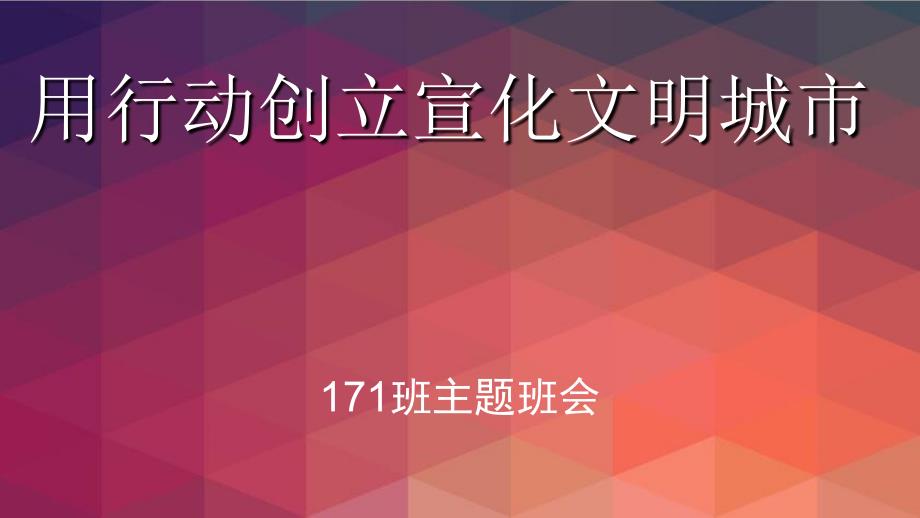 用行动创立宣化文明城市

171班主题班会